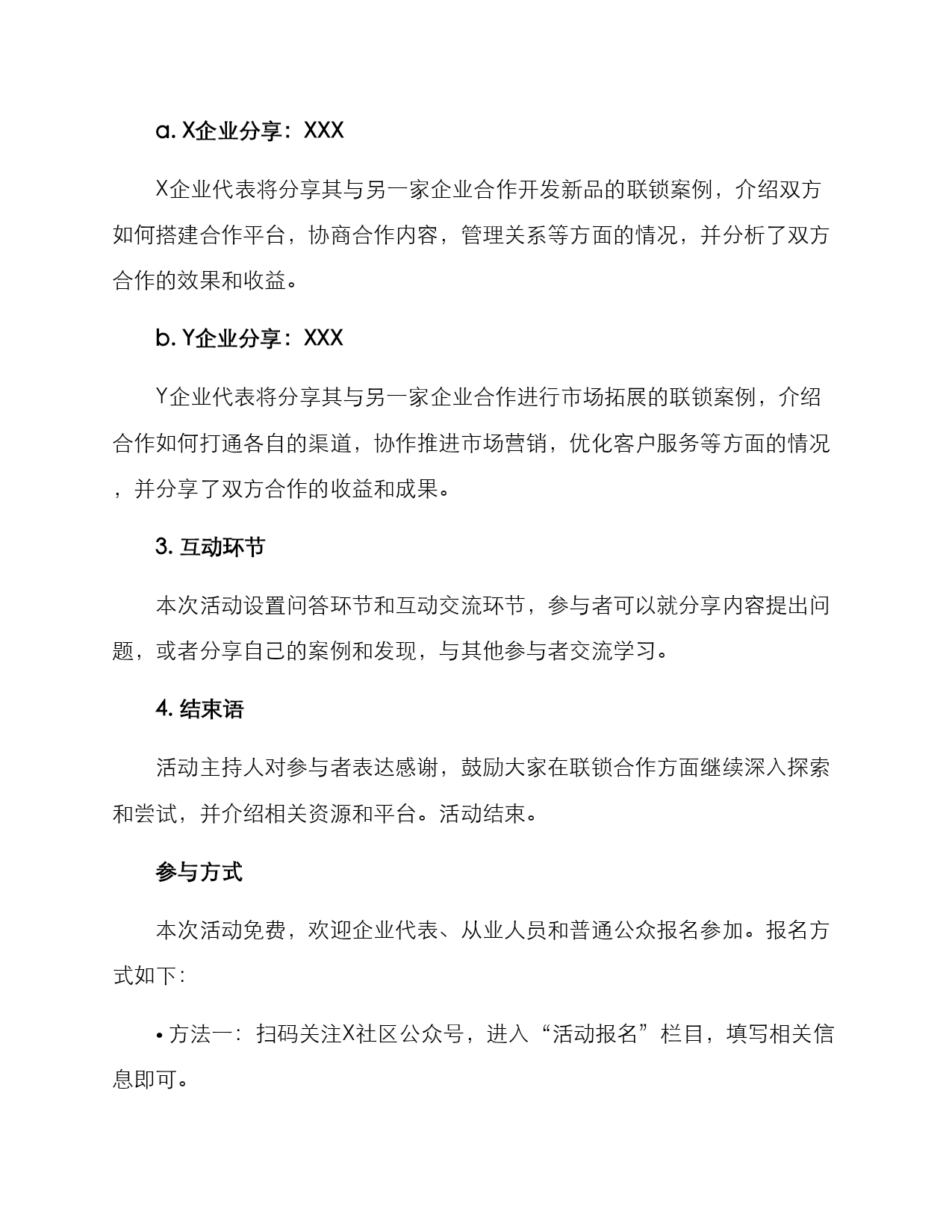 a. X企业分享：XXX

X企业代表将分享其与另一家企业合作开发新品的联锁案例，介绍双方如何搭建合作平台，协商合作内容，管理关系等方面的情况，并分析了双方合作的效果和收益。

b. Y企业分享：XXX

Y企业代表将分享其与另一家企业合作进行市场拓展的联锁案例，介绍合作如何打通各自的渠道，协作推进市场营销，优化客户服务等方面的情况，并分享了双方合作的收益和成果。

3. 互动环节

本次活动设置问答环节和互动交流环节，参与者可以就分享内容提出问题，或者分享自己的案例和发现，与其他参与者交流学习。

4. 结束语

活动主持人对参与者表达感谢，鼓励大家在联锁合作方面继续深入探索和尝试，并介绍相关资源和平台。活动结束。

参与方式

本次活动免费，欢迎企业代表、从业人员和普通公众报名参加。报名方式如下：

• 方法一：扫码关注X社区公众号，进入“活动报名”栏目，填写相关信息即可。